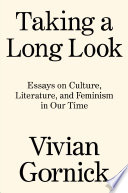 Taking a Long Look

Essays on Culture, Literature, and Feminism in Our Time

Vivian Gornick